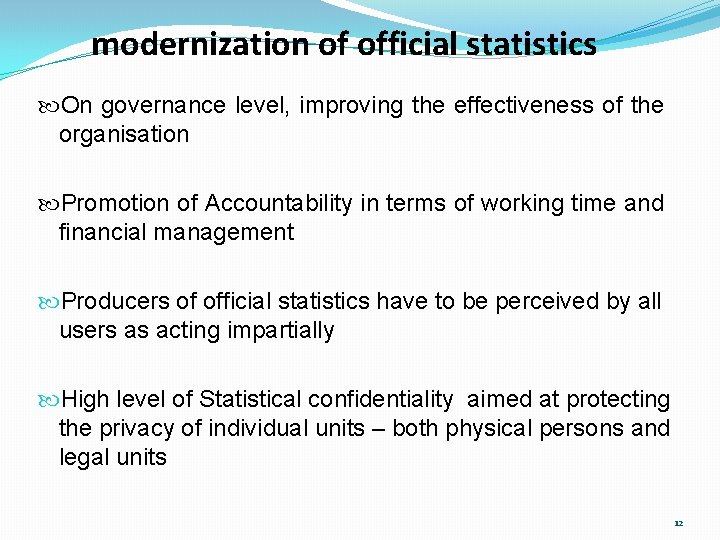 modernization of official statistics

On governance level, improving the effectiveness of the organisation

Promotion of Accountability in terms of working time and financial management

Producers of official statistics have to be perceived by all users as acting impartially

High level of Statistical confidentiality aimed at protecting the privacy of individual units – both physical persons and legal units

12